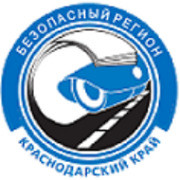 БЕЗОПАСНЫЙ РЕГИОН
КРАСНОДАРСКИЙ КРАЙ